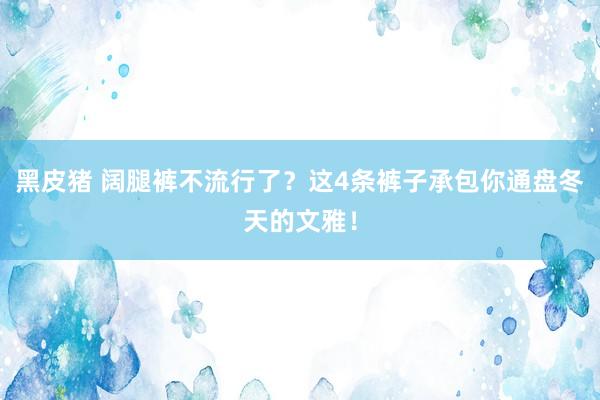 黑皮猪 阔腿裤不流行了？这4条裤子承包你通盘冬天的文雅！